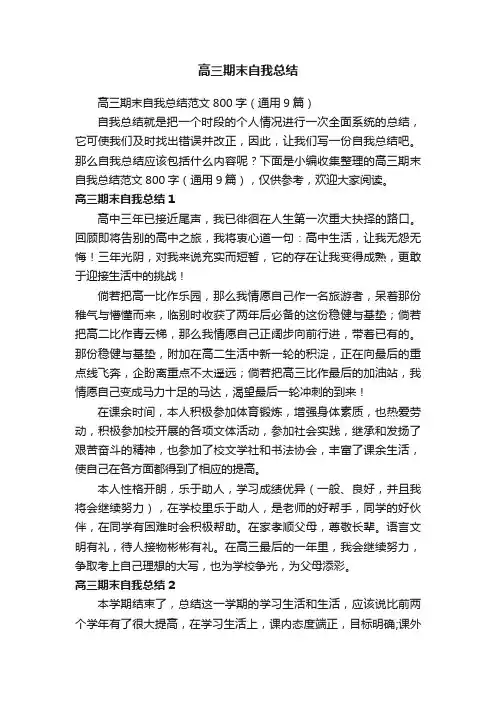 高三期末自我总结

高三期末自我总结范文 800 字（通用 9 篇）

自我总结就是把一个时段的个人情况进行一次全面系统的总结，它可使我们及时找出错误并改正，因此，让我们写一份自我总结吧。那么自我总结应该包括什么内容呢？下面是小编收集整理的高三期末自我总结范文 800 字（通用 9 篇），仅供参考，欢迎大家阅读。

高三期末自我总结 1

高中三年已接近尾声，我已徘徊在人生第一次重大抉择的路口。回顾即将告别的高中之旅，我将衷心道一句：高中生活，让我无怨无悔！三年光阴，对我来说充实而短暂，它的存在让我变得成熟，更敢于迎接生活中的挑战！

倘若把高一比作乐园，那么我情愿自己作一名旅游者，呆着那份稚气与懵懂而来，临别时收获了两年后必备的这份稳健与基垫；倘若把高二比作青云梯，那么我情愿自己正阔步向前行进，带着已有的。那份稳健与基垫，附加在高二生活中新一轮的积淀，正在向最后的重点线飞奔，企盼离重点不太遥远；倘若把高三比作最后的加油站，我情愿自己变成马力十足的马达，渴望最后一轮冲刺的到来！

在课余时间，本人积极参加体育锻炼，增强身体素质，也热爱劳动，积极参加校开展的各项文体活动，参加社会实践，继承和发扬了艰苦奋斗的精神，也参加了校文学社和书法协会，丰富了课余生活，使自己在各方面都得到了相应的提高。

本人性格开朗，乐于助人，学习成绩优异（一般、良好，并且我将会继续努力），在学校里乐于助人，是老师的好帮手，同学的好伙伴，在同学有困难时会积极帮助。在家孝顺父母，尊敬长辈。语言文明有礼，待人接物彬彬有礼。在高三最后的一年里，我会继续努力，争取考上自己理想的大写，也为学校争光，为父母添彩。

高三期末自我总结 2

本学期结束了，总结这一学期的学习生活和生活，应该说比前两个学年有了很大提高，在学习生活上，课内态度端正，目标明确;课外